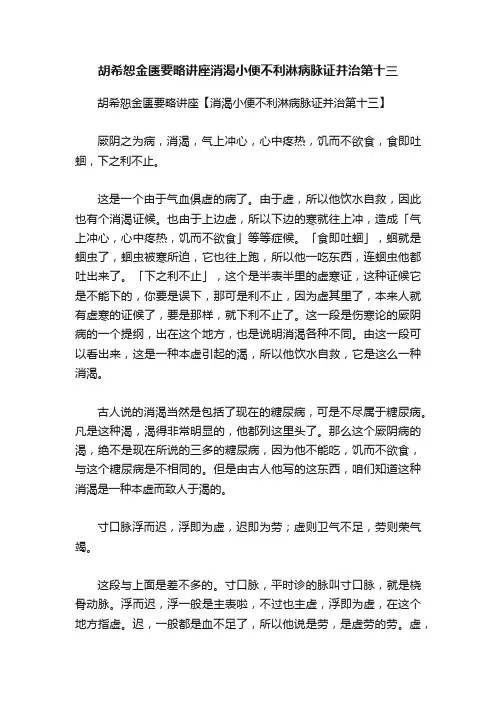 胡希恕金匮要略讲座消渴小便不利淋病脉证并治第十三

胡希恕金匮要略讲座【消渴小便不利淋病脉证并治第十三】

厥阴之为病，消渴，气上冲心，心中疼热，饥而不欲食，食即吐蛔，下之利不止。

这是一个由于气血俱虚的病了。由于虚，所以他饮水自救，因此也有个消渴证候。也由于上边虚，所以下边的寒就往上冲，造成「气上冲心，心中疼热，饥而不欲食」等等症候。「食即吐蛔」，蛔就是蛔虫了，蛔虫被寒所迫，它也往上跑，所以他一吃东西，连蛔虫他都吐出来了。「下之利不止」，这个是半表半里的虚寒证，这种证候它是不能下的，你要是误下，那可是利不止，因为虚其里了，本来人就有虚寒的证候了，要是那样，就下利不止了。这一段是伤寒论的厥阴病的一个提纲，出在这个地方，也是说明消渴各种不同。由这一段可以看出来，这是一种本虚引起的渴，所以他饮水自救，它是这么一种消渴。

古人说的消渴当然是包括了现在的糖尿病，可是不尽属于糖尿病。凡是这种渴，渴得非常明显的，他都列这里头了。那么这个厥阴病的渴，绝不是现在所说的三多的糖尿病，因为他不能吃，饥而不欲食，与这个糖尿病是不相同的。但是由古人他写的这东西，咱们知道这种消渴是一种本虚而致人于渴的。

寸口脉浮而迟，浮即为虚，迟即为劳；虚则卫气不足，劳则荣气竭。

这段与上面是差不多的。寸口脉，平时诊的脉叫寸口脉，就是桡骨动脉。浮而迟，浮一般是主表啦，不过也主虚，浮即为虚，在这个地方指虚。迟，一般都是血不足了，所以他说是劳，是虚劳的劳。虚，